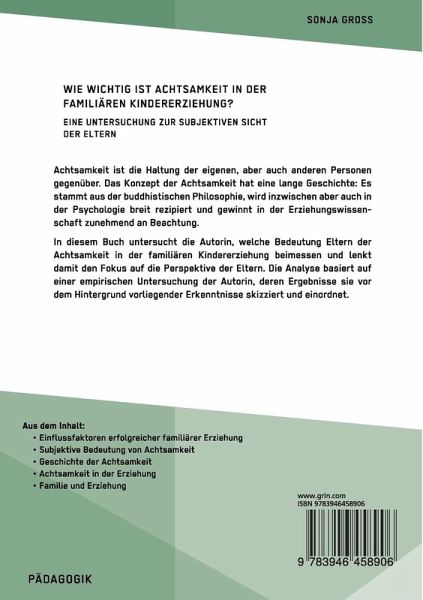 SONJA GROSS

WIE WICHTIG IST ACHTSAMKEIT IN DER FAMILIÄREN KINDERERZIEHUNG?

EINE UNTERSUCHUNG ZUR SUBJEKTIVEN SICHT DER ELTERN

Achtsamkeit ist die Haltung der eigenen, aber auch anderen Personen gegenüber. Das Konzept der Achtsamkeit hat eine lange Geschichte: Es stammt aus der buddhistischen Philosophie, wird inzwischen aber auch in der Psychologie breit rezipiert und gewinnt in der Erziehungswissenschaft zunehmend an Beachtung.

In diesem Buch untersucht die Autorin, welche Bedeutung Eltern der Achtsamkeit in der familiären Kindererziehung beimessen und lenkt damit den Fokus auf die Perspektive der Eltern. Die Analyse basiert auf einer empirischen Untersuchung der Autorin, deren Ergebnisse sie vor dem Hintergrund vorliegender Erkenntnisse skizziert und einordnet.

Aus dem Inhalt:
• Einflussfaktoren erfolgreicher familiärer Erziehung
• Subjektive Bedeutung von Achtsamkeit
• Geschichte der Achtsamkeit
• Achtsamkeit in der Erziehung
• Familie und Erziehung

www.grin.com
ISBN 9783946458906

9 783946 458906

PÄDAGOGIK